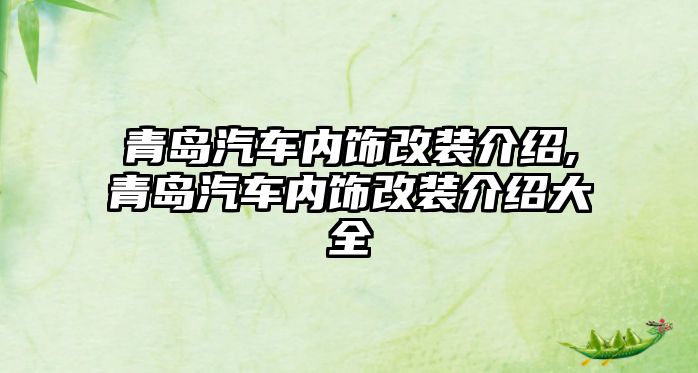 青岛汽车内饰改装介绍,青岛汽车内饰改装介绍大全